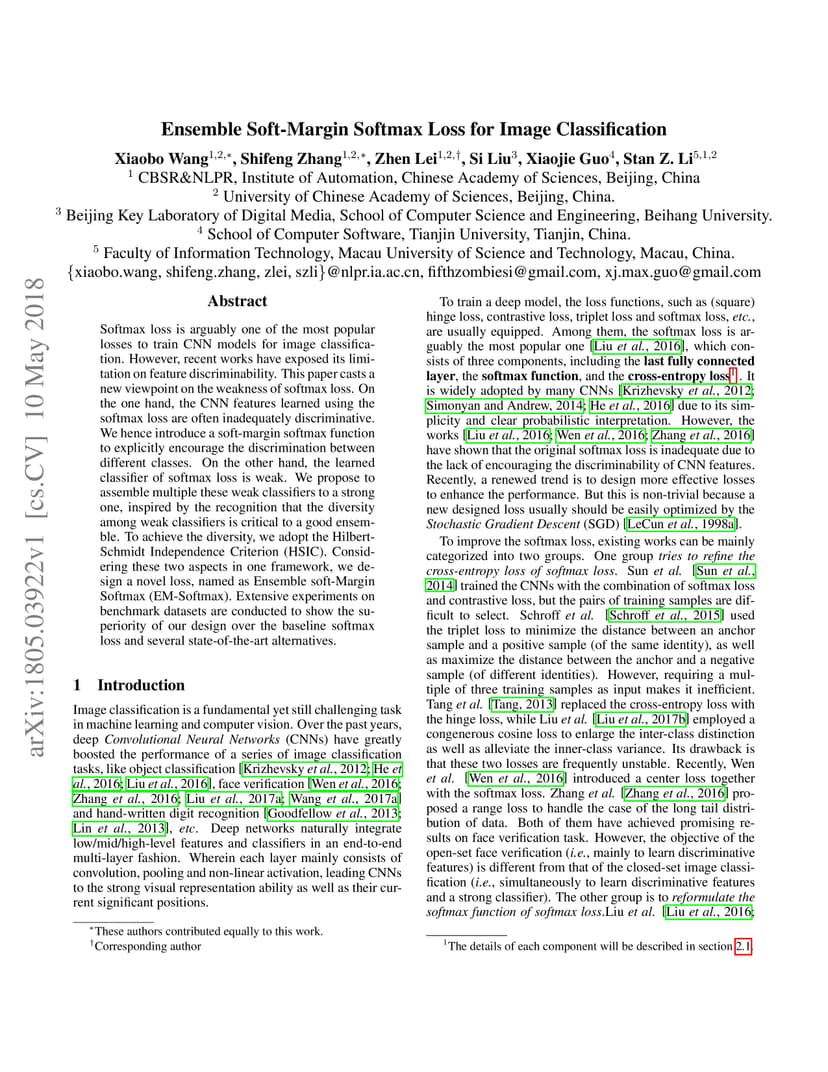 arXiv:1805.03922v1 [cs.CV] 10 May 2018

Ensemble Soft-Margin Softmax Loss for Image Classification

Xiaobo Wang$^{1,2,*}$, Shifeng Zhang$^{1,2,*}$, Zhen Lei$^{1,2,\dagger}$, Si Liu$^{3}$, Xiaojie Guo$^{4}$, Stan Z. Li$^{5,1,2}$
$^1$ CBSR&NLPR, Institute of Automation, Chinese Academy of Sciences, Beijing, China
$^2$ University of Chinese Academy of Sciences, Beijing, China.
$^3$ Beijing Key Laboratory of Digital Media, School of Computer Science and Engineering, Beihang University.
$^4$ School of Computer Software, Tianjin University, Tianjin, China.
$^5$ Faculty of Information Technology, Macau University of Science and Technology, Macau, China.
{xiaobo.wang, shifeng.zhang, zlei, szli}@nlpr.ia.ac.cn, fifthzombiesi@gmail.com, xj.max.guo@gmail.com

Abstract

Softmax loss is arguably one of the most popular losses to train CNN models for image classification. However, recent works have exposed its limitation on feature discriminability. This paper casts a new viewpoint on the weakness of softmax loss. On the one hand, the CNN features learned using the softmax loss are often inadequately discriminative. We hence introduce a soft-margin softmax function to explicitly encourage the discrimination between different classes. On the other hand, the learned classifier of softmax loss is weak. We propose to assemble multiple these weak classifiers to a strong one, inspired by the recognition that the diversity among weak classifiers is critical to a good ensemble. To achieve the diversity, we adopt the Hilbert-Schmidt Independence Criterion (HSIC). Considering these two aspects in one framework, we design a novel loss, named as Ensemble soft-Margin Softmax (EM-Softmax). Extensive experiments on benchmark datasets are conducted to show the superiority of our design over the baseline softmax loss and several state-of-the-art alternatives.

1 Introduction

Image classification is a fundamental yet still challenging task in machine learning and computer vision. Over the past years, deep Convolutional Neural Networks (CNNs) have greatly boosted the performance of a series of image classification tasks, like object classification [Krizhevsky et al., 2012; He et al., 2016; Liu et al., 2016], face verification [Wen et al., 2016; Zhang et al., 2016; Liu et al., 2017a; Wang et al., 2017a] and hand-written digit recognition [Goodfellow et al., 2013; Lin et al., 2013], etc. Deep networks naturally integrate low/mid/high-level features and classifiers in an end-to-end multi-layer fashion. Wherein each layer mainly consists of convolution, pooling and non-linear activation, leading CNNs to the strong visual representation ability as well as their current significant positions.

$^*$These authors contributed equally to this work.
$^\dagger$Corresponding author

To train a deep model, the loss functions, such as (square) hinge loss, contrastive loss, triplet loss and softmax loss, etc., are usually equipped. Among them, the softmax loss is arguably the most popular one [Liu et al., 2016], which consists of three components, including the last fully connected layer, the softmax function, and the cross-entropy loss$^1$. It is widely adopted by many CNNs [Krizhevsky et al., 2012; Simonyan and Andrew, 2014; He et al., 2016] due to its simplicity and clear probabilistic interpretation. However, the works [Liu et al., 2016; Wen et al., 2016; Zhang et al., 2016] have shown that the original softmax loss is inadequate due to the lack of encouraging the discriminability of CNN features. Recently, a renewed trend is to design more effective losses to enhance the performance. But this is non-trivial because a new designed loss usually should be easily optimized by the Stochastic Gradient Descent (SGD) [LeCun et al., 1998a].

To improve the softmax loss, existing works can be mainly categorized into two groups. One group tries to refine the cross-entropy loss of softmax loss. Sun et al. [Sun et al., 2014] trained the CNNs with the combination of softmax loss and contrastive loss, but the pairs of training samples are difficult to select. Schroff et al. [Schroff et al., 2015] used the triplet loss to minimize the distance between an anchor sample and a positive sample (of the same identity), as well as maximize the distance between the anchor and a negative sample (of different identities). However, requiring a multiple of three training samples as input makes it inefficient. Tang et al. [Tang, 2013] replaced the cross-entropy loss with the hinge loss, while Liu et al. [Liu et al., 2017b] employed a congenerous cosine loss to enlarge the inter-class distinction as well as alleviate the inner-class variance. Its drawback is that these two losses are frequently unstable. Recently, Wen et al. [Wen et al., 2016] introduced a center loss together with the softmax loss. Zhang et al. [Zhang et al., 2016] proposed a range loss to handle the case of the long tail distribution of data. Both of them have achieved promising results on face verification task. However, the objective of the open-set face verification (i.e., mainly to learn discriminative features) is different from that of the closed-set image classification (i.e., simultaneously to learn discriminative features and a strong classifier). The other group is to reformulate the softmax function of softmax loss.Liu et al. [Liu et al., 2016;

$^1$The details of each component will be described in section 2.1.